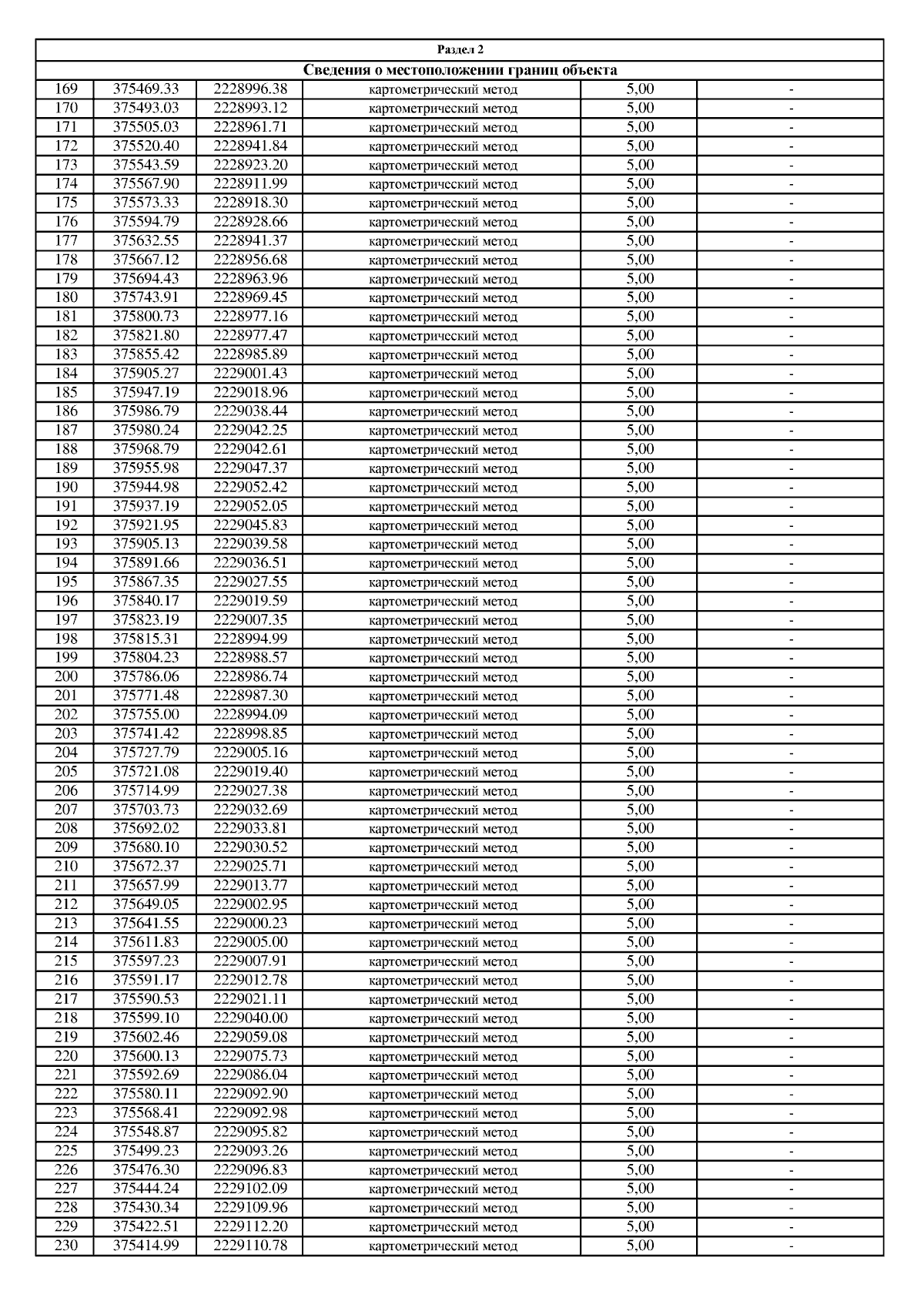 Раздел 2

Сведения о местоположении границ объекта

| | | | | | |
|---|---|---|---|---|---|
| 169 | 375469.33 | 2228996.38 | картометрический метод | 5,00 | - |
| 170 | 375493.03 | 2228993.12 | картометрический метод | 5,00 | - |
| 171 | 375505.03 | 2228961.71 | картометрический метод | 5,00 | - |
| 172 | 375520.40 | 2228941.84 | картометрический метод | 5,00 | - |
| 173 | 375543.59 | 2228923.20 | картометрический метод | 5,00 | - |
| 174 | 375567.90 | 2228911.99 | картометрический метод | 5,00 | - |
| 175 | 375573.33 | 2228918.30 | картометрический метод | 5,00 | - |
| 176 | 375594.79 | 2228928.66 | картометрический метод | 5,00 | - |
| 177 | 375632.55 | 2228941.37 | картометрический метод | 5,00 | - |
| 178 | 375667.12 | 2228956.68 | картометрический метод | 5,00 | - |
| 179 | 375694.43 | 2228963.96 | картометрический метод | 5,00 | - |
| 180 | 375743.91 | 2228969.45 | картометрический метод | 5,00 | - |
| 181 | 375800.73 | 2228977.16 | картометрический метод | 5,00 | - |
| 182 | 375821.80 | 2228977.47 | картометрический метод | 5,00 | - |
| 183 | 375855.42 | 2228985.89 | картометрический метод | 5,00 | - |
| 184 | 375905.27 | 2229001.43 | картометрический метод | 5,00 | - |
| 185 | 375947.19 | 2229018.96 | картометрический метод | 5,00 | - |
| 186 | 375986.79 | 2229038.44 | картометрический метод | 5,00 | - |
| 187 | 375980.24 | 2229042.25 | картометрический метод | 5,00 | - |
| 188 | 375968.79 | 2229042.61 | картометрический метод | 5,00 | - |
| 189 | 375955.98 | 2229047.37 | картометрический метод | 5,00 | - |
| 190 | 375944.98 | 2229052.42 | картометрический метод | 5,00 | - |
| 191 | 375937.19 | 2229052.05 | картометрический метод | 5,00 | - |
| 192 | 375921.95 | 2229045.83 | картометрический метод | 5,00 | - |
| 193 | 375905.13 | 2229039.58 | картометрический метод | 5,00 | - |
| 194 | 375891.66 | 2229036.51 | картометрический метод | 5,00 | - |
| 195 | 375867.35 | 2229027.55 | картометрический метод | 5,00 | - |
| 196 | 375840.17 | 2229019.59 | картометрический метод | 5,00 | - |
| 197 | 375823.19 | 2229007.35 | картометрический метод | 5,00 | - |
| 198 | 375815.31 | 2228994.99 | картометрический метод | 5,00 | - |
| 199 | 375804.23 | 2228988.57 | картометрический метод | 5,00 | - |
| 200 | 375786.06 | 2228986.74 | картометрический метод | 5,00 | - |
| 201 | 375771.48 | 2228987.30 | картометрический метод | 5,00 | - |
| 202 | 375755.00 | 2228994.09 | картометрический метод | 5,00 | - |
| 203 | 375741.42 | 2228998.85 | картометрический метод | 5,00 | - |
| 204 | 375727.79 | 2229005.16 | картометрический метод | 5,00 | - |
| 205 | 375721.08 | 2229019.40 | картометрический метод | 5,00 | - |
| 206 | 375714.99 | 2229027.38 | картометрический метод | 5,00 | - |
| 207 | 375703.73 | 2229032.69 | картометрический метод | 5,00 | - |
| 208 | 375692.02 | 2229033.81 | картометрический метод | 5,00 | - |
| 209 | 375680.10 | 2229030.52 | картометрический метод | 5,00 | - |
| 210 | 375672.37 | 2229025.71 | картометрический метод | 5,00 | - |
| 211 | 375657.99 | 2229013.77 | картометрический метод | 5,00 | - |
| 212 | 375649.05 | 2229002.95 | картометрический метод | 5,00 | - |
| 213 | 375641.55 | 2229000.23 | картометрический метод | 5,00 | - |
| 214 | 375611.83 | 2229005.00 | картометрический метод | 5,00 | - |
| 215 | 375597.23 | 2229007.91 | картометрический метод | 5,00 | - |
| 216 | 375591.17 | 2229012.78 | картометрический метод | 5,00 | - |
| 217 | 375590.53 | 2229021.11 | картометрический метод | 5,00 | - |
| 218 | 375599.10 | 2229040.00 | картометрический метод | 5,00 | - |
| 219 | 375602.46 | 2229059.08 | картометрический метод | 5,00 | - |
| 220 | 375600.13 | 2229075.73 | картометрический метод | 5,00 | - |
| 221 | 375592.69 | 2229086.04 | картометрический метод | 5,00 | - |
| 222 | 375580.11 | 2229092.90 | картометрический метод | 5,00 | - |
| 223 | 375568.41 | 2229092.98 | картометрический метод | 5,00 | - |
| 224 | 375548.87 | 2229095.82 | картометрический метод | 5,00 | - |
| 225 | 375499.23 | 2229093.26 | картометрический метод | 5,00 | - |
| 226 | 375476.30 | 2229096.83 | картометрический метод | 5,00 | - |
| 227 | 375444.24 | 2229102.09 | картометрический метод | 5,00 | - |
| 228 | 375430.34 | 2229109.96 | картометрический метод | 5,00 | - |
| 229 | 375422.51 | 2229112.20 | картометрический метод | 5,00 | - |
| 230 | 375414.99 | 2229110.78 | картометрический метод | 5,00 | - |